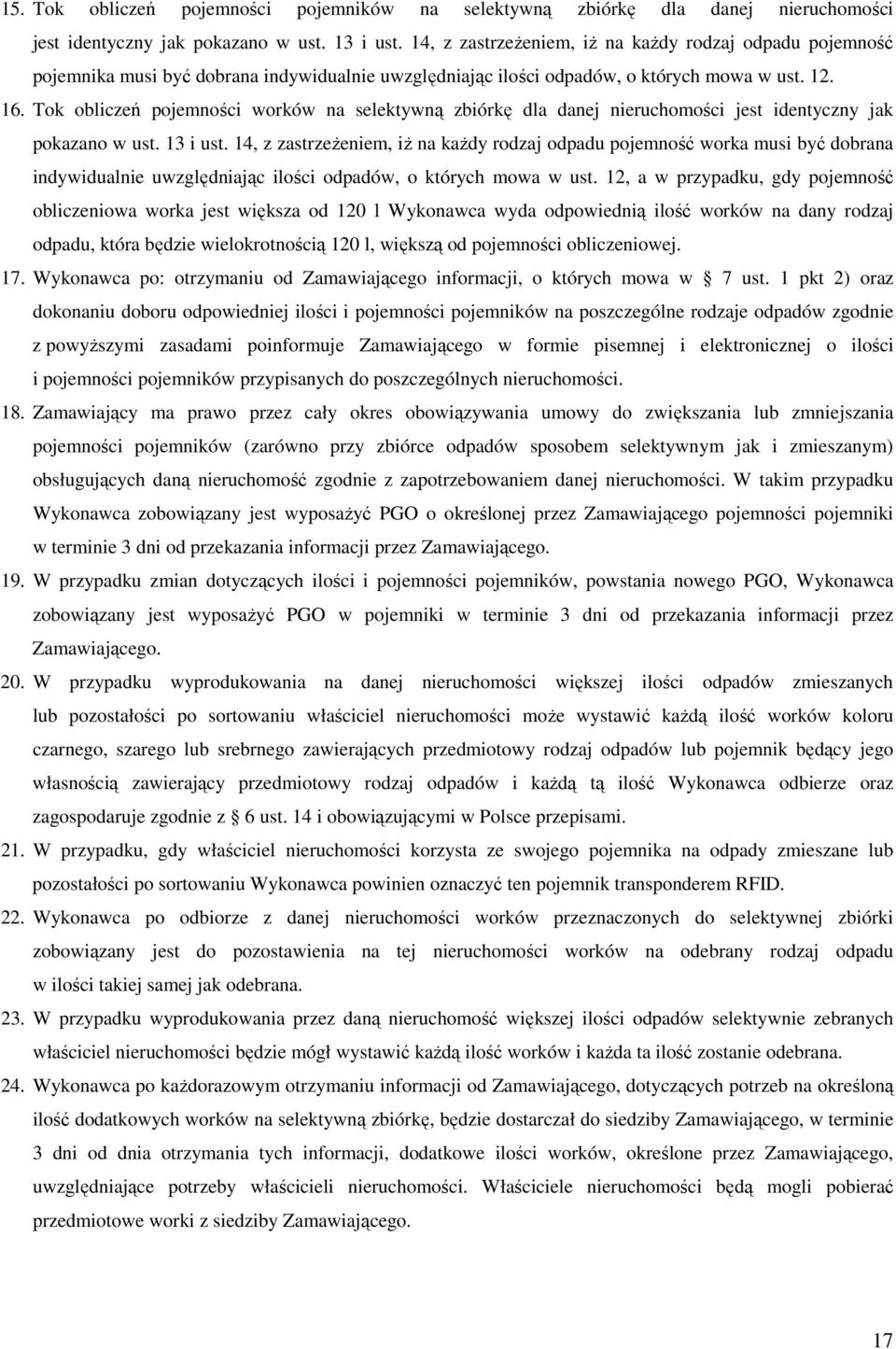 15. Tok obliczeń pojemności pojemników na selektywną zbiórkę dla danej nieruchomości jest identyczny jak pokazano w ust. 13 i ust. 14, z zastrzeżeniem, iż na każdy rodzaj odpadu pojemność pojemnika musi być dobrana indywidualnie uwzględniając ilości odpadów, o których mowa w ust. 12.

16. Tok obliczeń pojemności worków na selektywną zbiórkę dla danej nieruchomości jest identyczny jak pokazano w ust. 13 i ust. 14, z zastrzeżeniem, iż na każdy rodzaj odpadu pojemność worka musi być dobrana indywidualnie uwzględniając ilości odpadów, o których mowa w ust. 12, a w przypadku, gdy pojemność obliczeniowa worka jest większa od 120 l Wykonawca wyda odpowiednią ilość worków na dany rodzaj odpadu, która będzie wielokrotnością 120 l, większą od pojemności obliczeniowej.

17. Wykonawca po: otrzymaniu od Zamawiającego informacji, o których mowa w 7 ust. 1 pkt 2) oraz dokonaniu doboru odpowiedniej ilości i pojemności pojemników na poszczególne rodzaje odpadów zgodnie z powyższymi zasadami poinformuje Zamawiającego w formie pisemnej i elektronicznej o ilości i pojemności pojemników przypisanych do poszczególnych nieruchomości.

18. Zamawiający ma prawo przez cały okres obowiązywania umowy do zwiększania lub zmniejszania pojemności pojemników (zarówno przy zbiórce odpadów sposobem selektywnym jak i zmieszanym) obsługujących daną nieruchomość zgodnie z zapotrzebowaniem danej nieruchomości. W takim przypadku Wykonawca zobowiązany jest wyposażyć PGO o określonej przez Zamawiającego pojemności pojemniki w terminie 3 dni od przekazania informacji przez Zamawiającego.

19. W przypadku zmian dotyczących ilości i pojemności pojemników, powstania nowego PGO, Wykonawca zobowiązany jest wyposażyć PGO w pojemniki w terminie 3 dni od przekazania informacji przez Zamawiającego.

20. W przypadku wyprodukowania na danej nieruchomości większej ilości odpadów zmieszanych lub pozostałości po sortowaniu właściciel nieruchomości może wystawić każdą ilość worków koloru czarnego, szarego lub srebrnego zawierających przedmiotowy rodzaj odpadów lub pojemnik będący jego własnością zawierający przedmiotowy rodzaj odpadów i każdą tą ilość Wykonawca odbierze oraz zagospodaruje zgodnie z 6 ust. 14 i obowiązującymi w Polsce przepisami.

21. W przypadku, gdy właściciel nieruchomości korzysta ze swojego pojemnika na odpady zmieszane lub pozostałości po sortowaniu Wykonawca powinien oznaczyć ten pojemnik transponderem RFID.

22. Wykonawca po odbiorze z danej nieruchomości worków przeznaczonych do selektywnej zbiórki zobowiązany jest do pozostawienia na tej nieruchomości worków na odebrany rodzaj odpadu w ilości takiej samej jak odebrana.

23. W przypadku wyprodukowania przez daną nieruchomość większej ilości odpadów selektywnie zebranych właściciel nieruchomości będzie mógł wystawić każdą ilość worków i każda ta ilość zostanie odebrana.

24. Wykonawca po każdorazowym otrzymaniu informacji od Zamawiającego, dotyczących potrzeb na określoną ilość dodatkowych worków na selektywną zbiórkę, będzie dostarczał do siedziby Zamawiającego, w terminie 3 dni od dnia otrzymania tych informacji, dodatkowe ilości worków, określone przez Zamawiającego, uwzględniające potrzeby właścicieli nieruchomości. Właściciele nieruchomości będą mogli pobierać przedmiotowe worki z siedziby Zamawiającego.

17